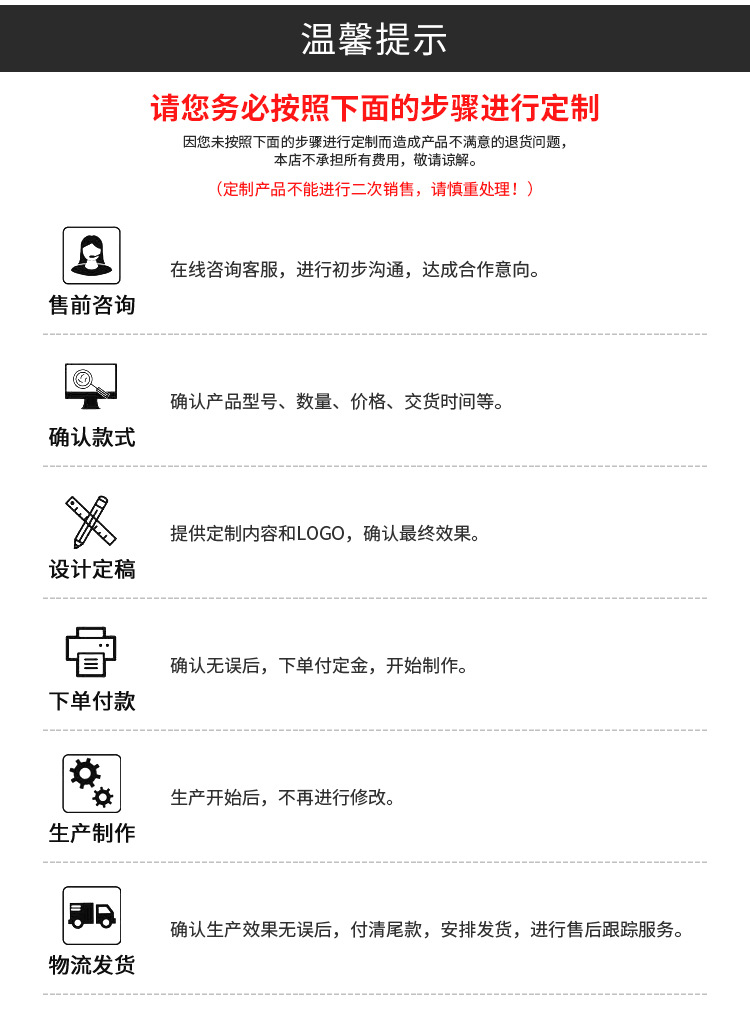 温馨提示

请您务必按照下面的步骤进行定制

因您未按照下面的步骤进行定制而造成产品不满意的退货问题，本店不承担所有费用，敬请谅解。

（定制产品不能进行二次销售，请慎重处理！）

售前咨询
在线咨询客服，进行初步沟通，达成合作意向。

确认款式
确认产品型号、数量、价格、交货时间等。

设计定稿
提供定制内容和LOGO，确认最终效果。

下单付款
确认无误后，下单付定金，开始制作。

生产制作
生产开始后，不再进行修改。

物流发货
确认生产效果无误后，付清尾款，安排发货，进行售后跟踪服务。